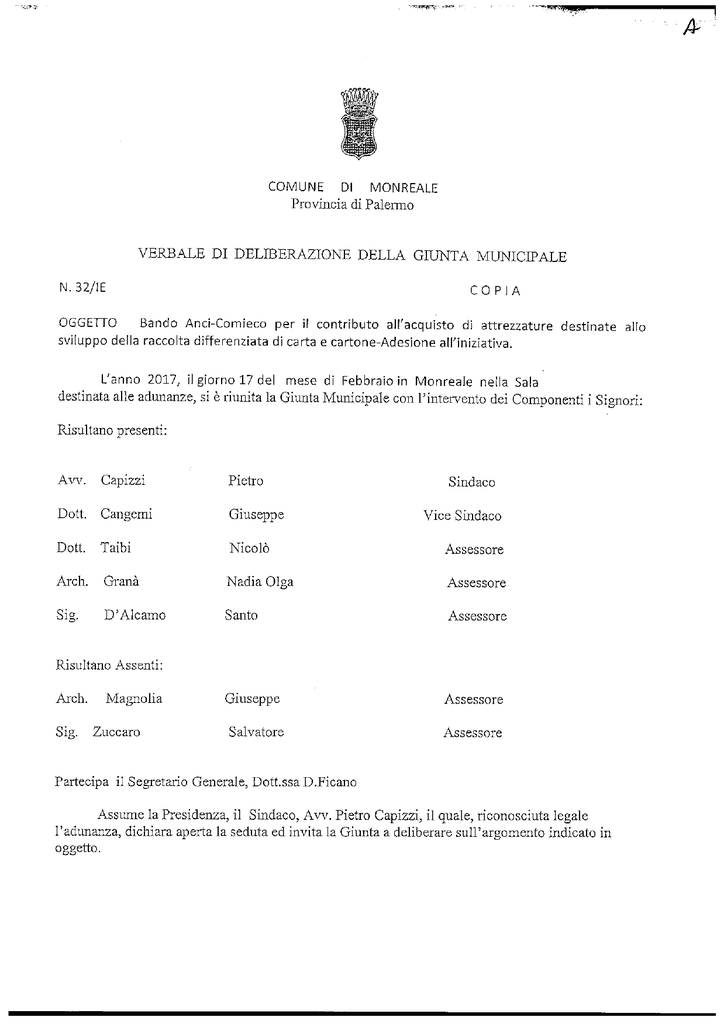 A

COMUNE DI MONREALE
Provincia di Palermo

VERBALE DI DELIBERAZIONE DELLA GIUNTA MUNICIPALE

N. 32/IE

COPIA

OGGETTO Bando Anci-Comieco per il contributo all'acquisto di attrezzature destinate allo sviluppo della raccolta differenziata di carta e cartone-Adesione all'iniziativa.

L'anno 2017, il giorno 17 del mese di Febbraio in Monreale nella Sala destinata alle adunanze, si è riunita la Giunta Municipale con l'intervento dei Componenti i Signori:

Risultano presenti:

| | | | |
|---|---|---|---|
| Avv. | Capizzi | Pietro | Sindaco |
| Dott. | Cangemi | Giuseppe | Vice Sindaco |
| Dott. | Taibi | Nicolò | Assessore |
| Arch. | Granà | Nadia Olga | Assessore |
| Sig. | D'Alcamo | Santo | Assessore |

Risultano Assenti:

| | | | |
|---|---|---|---|
| Arch. | Magnolia | Giuseppe | Assessore |
| Sig. | Zuccaro | Salvatore | Assessore |

Partecipa il Segretario Generale, Dott.ssa D.Ficano

Assume la Presidenza, il Sindaco, Avv. Pietro Capizzi, il quale, riconosciuta legale l'adunanza, dichiara aperta la seduta ed invita la Giunta a deliberare sull'argomento indicato in oggetto.